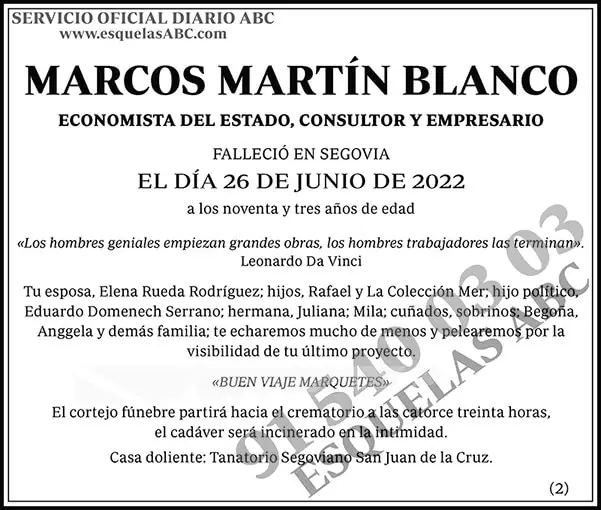 SERVICIO OFICIAL DIARIO ABC
www.esquelasABC.com

MARCOS MARTÍN BLANCO

ECONOMISTA DEL ESTADO, CONSULTOR Y EMPRESARIO

FALLECIÓ EN SEGOVIA
EL DÍA 26 DE JUNIO DE 2022
a los noventa y tres años de edad

«Los hombres geniales empiezan grandes obras, los hombres trabajadores las terminan».
Leonardo Da Vinci

Tu esposa, Elena Rueda Rodríguez; hijos, Rafael y La Colección Mer; hijo político, Eduardo Domenech Serrano; hermana, Juliana; Mila; cuñados, sobrinos; Begoña, Anggela y demás familia; te echaremos mucho de menos y pelearemos por la visibilidad de tu último proyecto.

«BUEN VIAJE MARQUETES»

El cortejo fúnebre partirá hacia el crematorio a las catorce treinta horas, el cadáver será incinerado en la intimidad.

Casa doliente: Tanatorio Segoviano San Juan de la Cruz.

(2)

91 540 03 03
ESQUELAS ABC